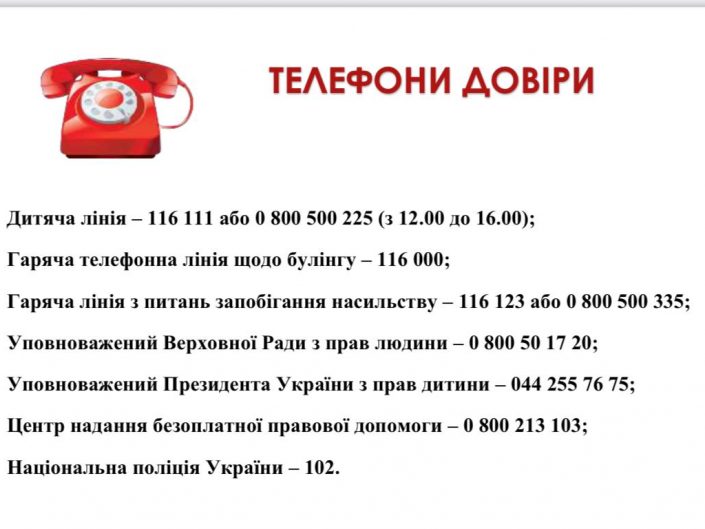 ТЕЛЕФОНИ ДОВІРИ

Дитяча лінія – 116 111 або 0 800 500 225 (з 12.00 до 16.00);

Гаряча телефонна лінія щодо булінгу – 116 000;

Гаряча лінія з питань запобігання насильству – 116 123 або 0 800 500 335;

Уповноважений Верховної Ради з прав людини – 0 800 50 17 20;

Уповноважений Президента України з прав дитини – 044 255 76 75;

Центр надання безоплатної правової допомоги – 0 800 213 103;

Національна поліція України – 102.